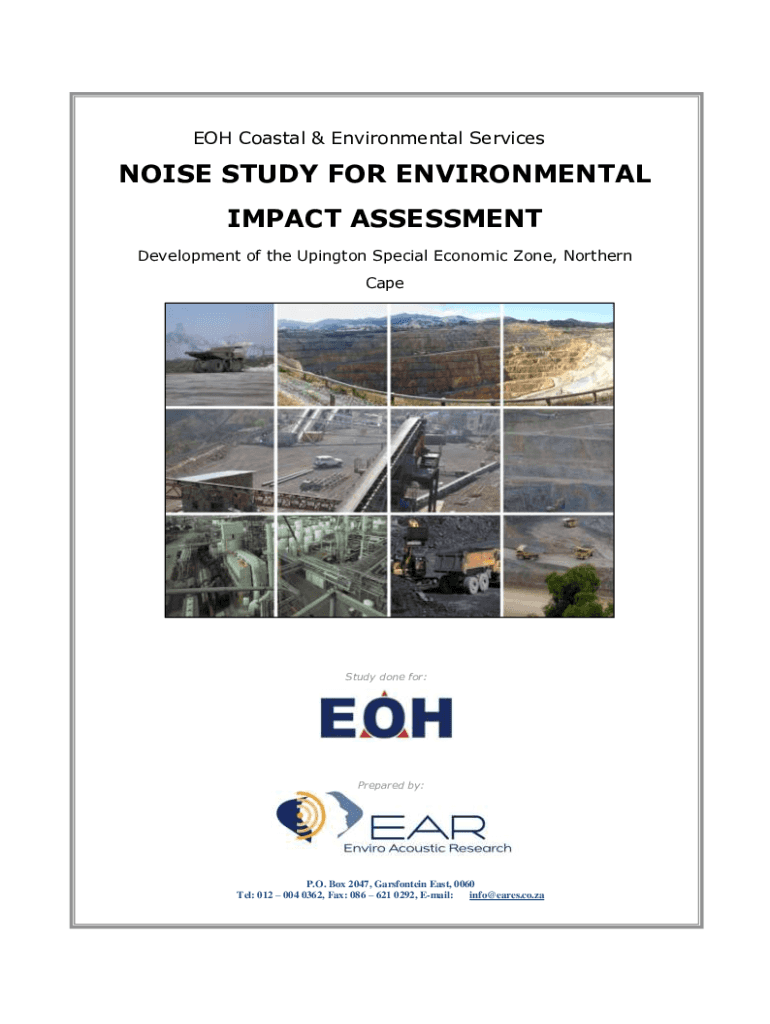 EOH Coastal & Environmental Services

NOISE STUDY FOR ENVIRONMENTAL IMPACT ASSESSMENT

Development of the Upington Special Economic Zone, Northern Cape

Study done for:

EOH

Prepared by:

EAR
Enviro Acoustic Research

P.O. Box 2047, Garsfontein East, 0060
Tel: 012 – 004 0362, Fax: 086 – 621 0292, E-mail: info@eares.co.za